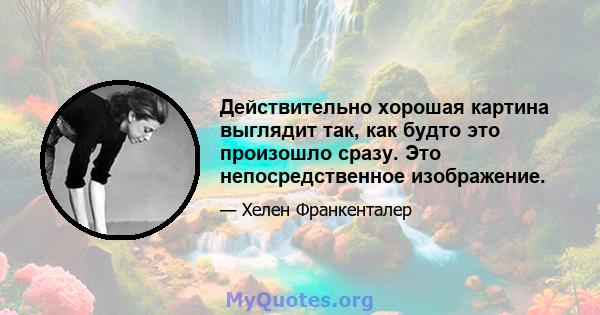 Действительно хорошая картина выглядит так, как будто это произошло сразу. Это непосредственное изображение.

— Хелен Франкенталер

MyQuotes.org